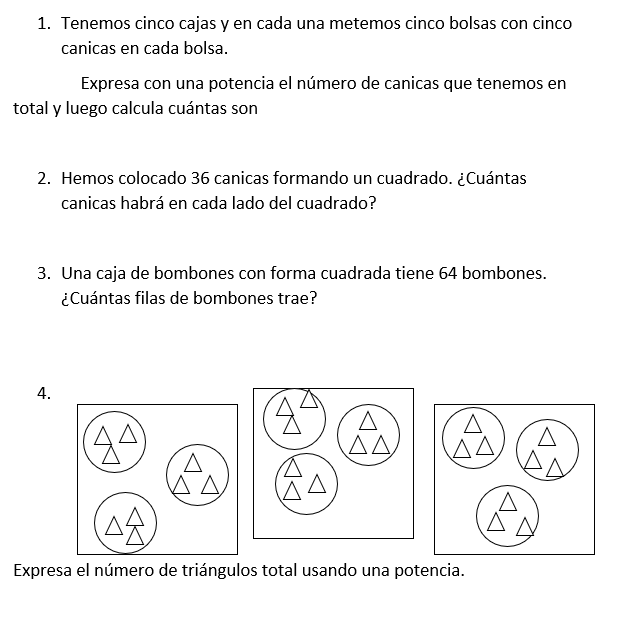 1. Tenemos cinco cajas y en cada una metemos cinco bolsas con cinco canicas en cada bolsa.

Expresa con una potencia el número de canicas que tenemos en total y luego calcula cuántas son

2. Hemos colocado 36 canicas formando un cuadrado. ¿Cuántas canicas habrá en cada lado del cuadrado?

3. Una caja de bombones con forma cuadrada tiene 64 bombones. ¿Cuántas filas de bombones trae?

4.

Expresa el número de triángulos total usando una potencia.